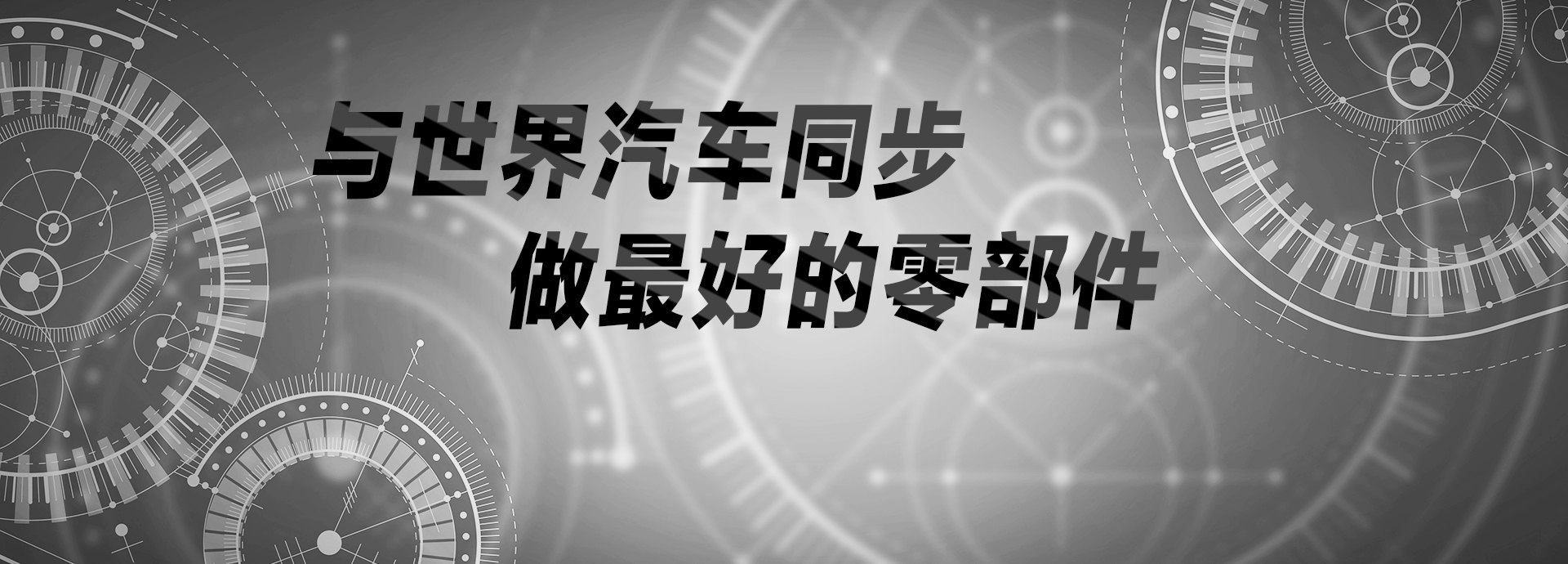 与世界汽车同步
做最好的零部件